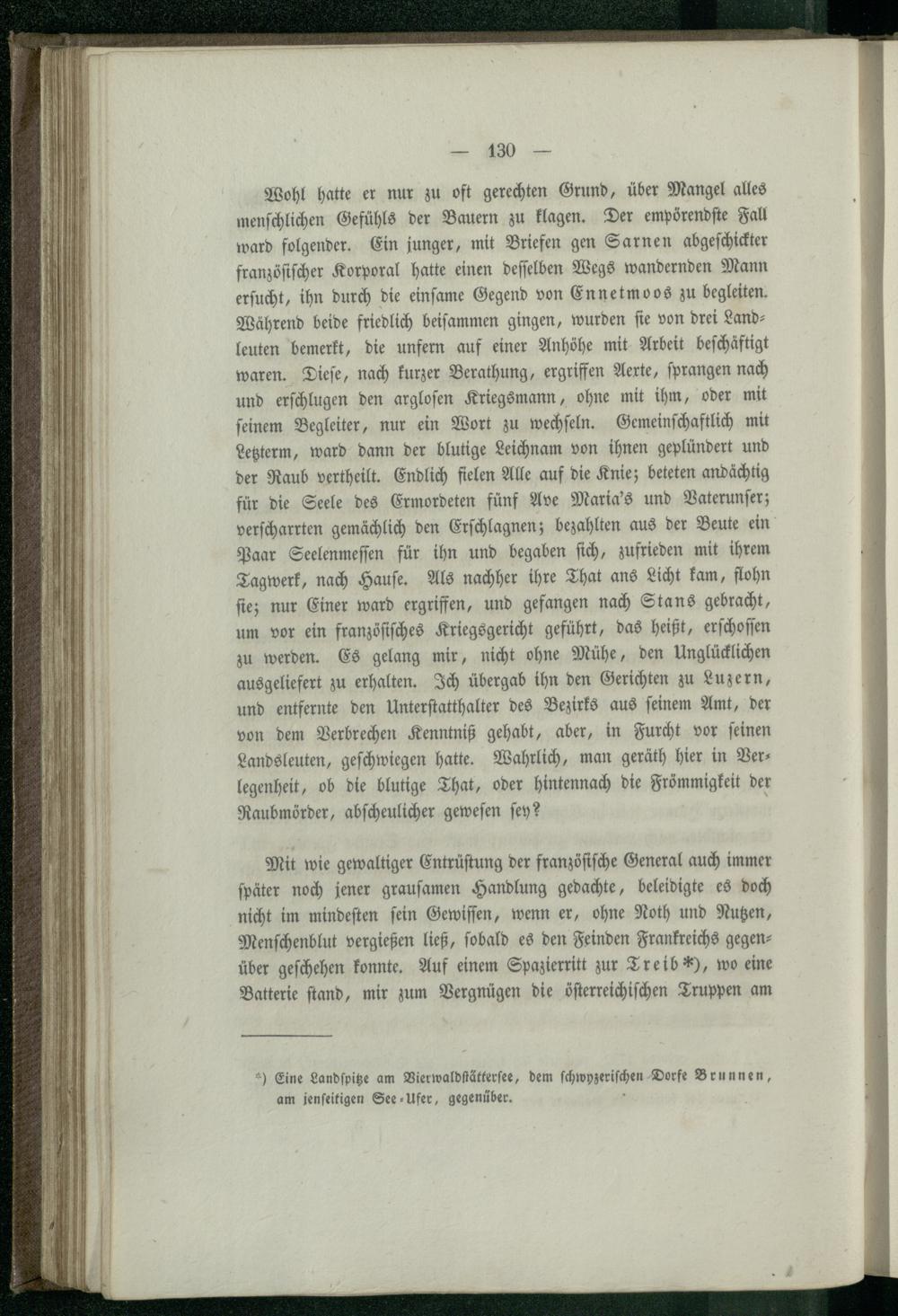 — 130 —

Wohl hatte er nur zu oft gerechten Grund, über Mangel alles menschlichen Gefühls der Bauern zu klagen. Der empörendste Fall ward folgender. Ein junger, mit Briefen gen Sarnen abgeschickter französischer Korporal hatte einen desselben Wegs wandernden Mann ersucht, ihn durch die einsame Gegend von Ennetmoos zu begleiten. Während beide friedlich beisammen gingen, wurden sie von drei Landleuten bemerkt, die unfern auf einer Anhöhe mit Arbeit beschäftigt waren. Diese, nach kurzer Berathung, ergriffen Aexte, sprangen nach und erschlugen den arglosen Kriegsmann, ohne mit ihm, oder mit seinem Begleiter, nur ein Wort zu wechseln. Gemeinschaftlich mit Letzterm, ward dann der blutige Leichnam von ihnen geplündert und der Raub vertheilt. Endlich fielen Alle auf die Knie; beteten andächtig für die Seele des Ermordeten fünf Ave Maria's und Vaterunser; verscharrten gemächlich den Erschlagnen; bezahlten aus der Beute ein Paar Seelenmessen für ihn und begaben sich, zufrieden mit ihrem Tagwerk, nach Hause. Als nachher ihre That ans Licht kam, flohn sie; nur Einer ward ergriffen, und gefangen nach Stans gebracht, um vor ein französisches Kriegsgericht geführt, das heißt, erschossen zu werden. Es gelang mir, nicht ohne Mühe, den Unglücklichen ausgeliefert zu erhalten. Ich übergab ihn den Gerichten zu Luzern, und entfernte den Unterstatthalter des Bezirks aus seinem Amt, der von dem Verbrechen Kenntniß gehabt, aber, in Furcht vor seinen Landsleuten, geschwiegen hatte. Wahrlich, man geräth hier in Verlegenheit, ob die blutige That, oder hintennach die Frömmigkeit der Raubmörder, abscheulicher gewesen sey?

Mit wie gewaltiger Entrüstung der französische General auch immer später noch jener grausamen Handlung gedachte, beleidigte es doch nicht im mindesten sein Gewissen, wenn er, ohne Noth und Nutzen, Menschenblut vergießen ließ, sobald es den Feinden Frankreichs gegenüber geschehen konnte. Auf einem Spazierritt zur Treib*), wo eine Batterie stand, mir zum Vergnügen die österreichischen Truppen am

*) Eine Landspitze am Vierwaldstättersee, dem schwyzerischen Dorfe Brunnen, am jenseitigen See-Ufer, gegenüber.